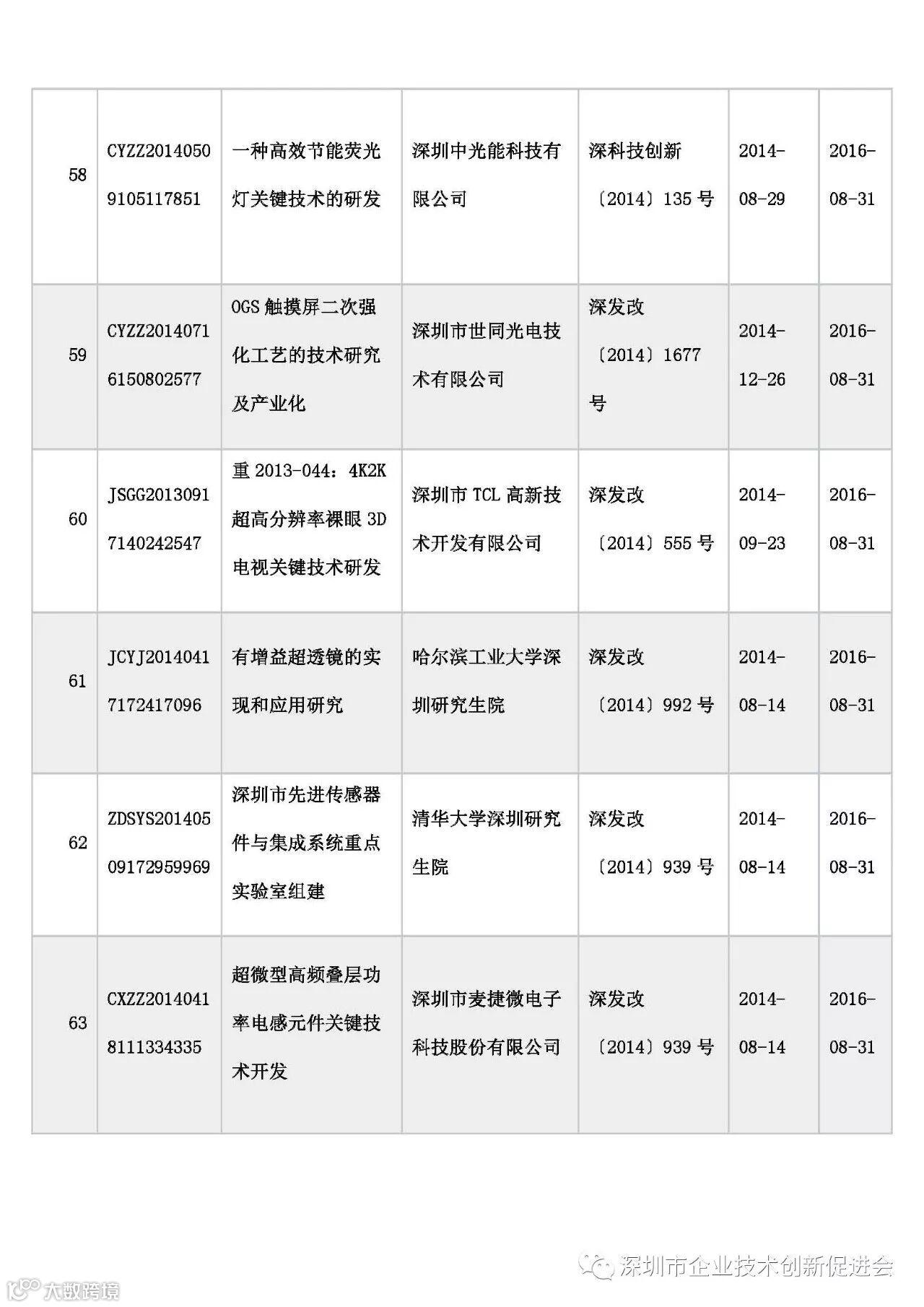 |  |  |  |  |  |  |  |
|---|---|---|---|---|---|---|
| 58 | CYZZ20140509105117851 | 一种高效节能荧光灯关键技术的研发 | 深圳中光能科技有限公司 | 深科技创新〔2014〕135 号 | 2014-08-29 | 2016-08-31 |
| 59 | CYZZ20140716150802577 | OGS 触摸屏二次强化工艺的技术研究及产业化 | 深圳市世同光电技术有限公司 | 深发改〔2014〕1677 号 | 2014-12-26 | 2016-08-31 |
| 60 | JSGG20130917140242547 | 重 2013-044：4K2K 超高分辨率裸眼 3D 电视关键技术研发 | 深圳市 TCL 高新技术开发有限公司 | 深发改〔2014〕555 号 | 2014-09-23 | 2016-08-31 |
| 61 | JCYJ20140417172417096 | 有增益超透镜的实现和应用研究 | 哈尔滨工业大学深圳研究生院 | 深发改〔2014〕992 号 | 2014-08-14 | 2016-08-31 |
| 62 | ZDSYS20140509172959969 | 深圳市先进传感器件与集成系统重点实验室组建 | 清华大学深圳研究生院 | 深发改〔2014〕939 号 | 2014-08-14 | 2016-08-31 |
| 63 | CXZZ20140418111334335 | 超微型高频叠层功率电感元件关键技术开发 | 深圳市麦捷微电子科技股份有限公司 | 深发改〔2014〕939 号 | 2014-08-14 | 2016-08-31 |

深圳市企业技术创新促进会

大数跨境